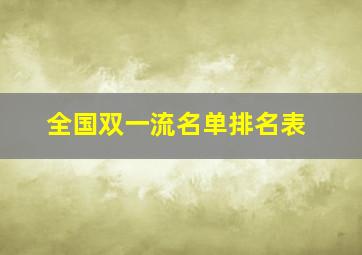 全国双一流名单排名表